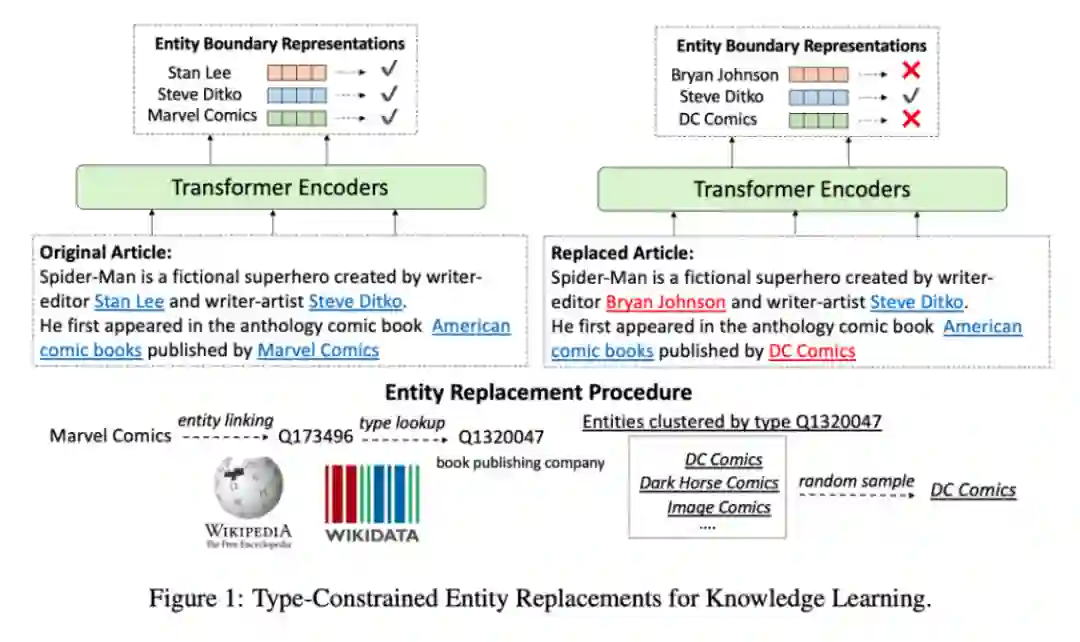 Entity Boundary Representations
Stan Lee ✓
Steve Ditko ✓
Marvel Comics ✓

Transformer Encoders

Original Article:
Spider-Man is a fictional superhero created by writer-editor Stan Lee and writer-artist Steve Ditko.
He first appeared in the anthology comic book American comic books published by Marvel Comics

Entity Boundary Representations
Bryan Johnson ✗
Steve Ditko ✓
DC Comics ✗

Transformer Encoders

Replaced Article:
Spider-Man is a fictional superhero created by writer-editor Bryan Johnson and writer-artist Steve Ditko.
He first appeared in the anthology comic book American comic books published by DC Comics

Entity Replacement Procedure

Marvel Comics entity linking Q173496 type lookup Q1320047
book publishing company

WIKIPEDIA
The Free Encyclopedia

WIKIDATA

Entities clustered by type Q1320047
DC Comics
Dark Horse Comics
Image Comics
....

random sample DC Comics

Figure 1: Type-Constrained Entity Replacements for Knowledge Learning.